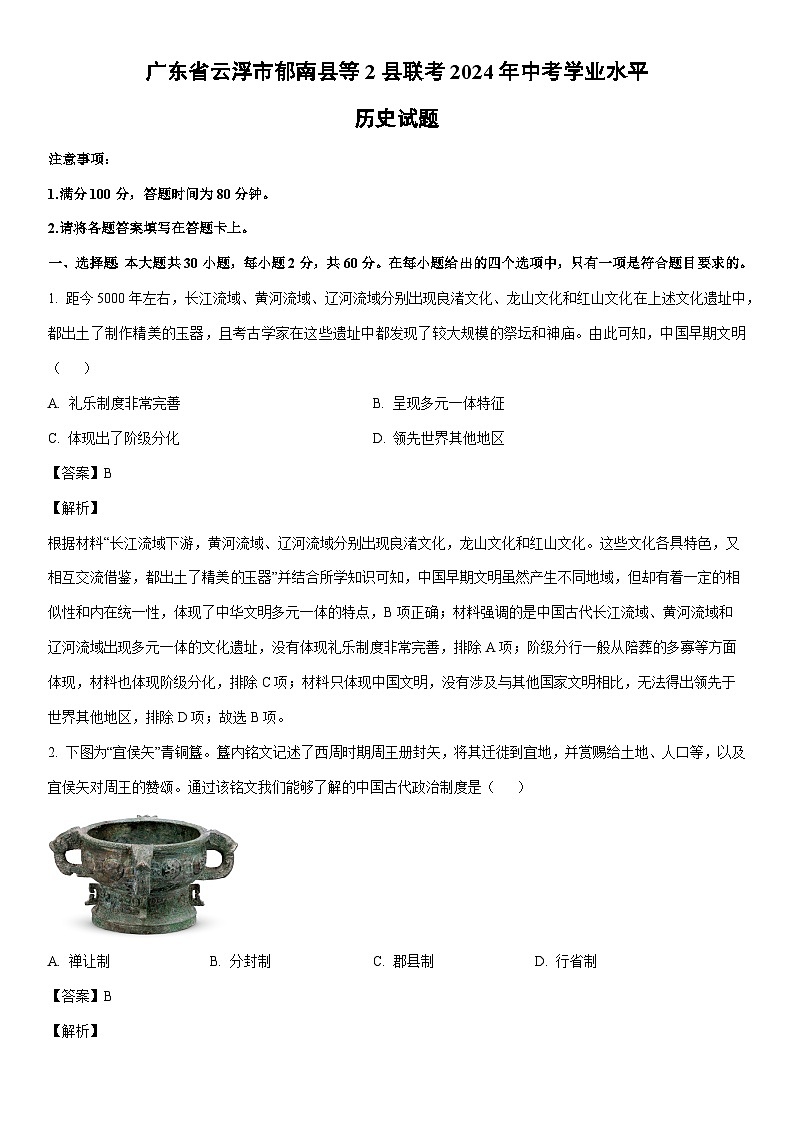 广东省云浮市郁南县等2县联考2024年中考学业水平

历史试题

注意事项：

1.满分100分，答题时间为80分钟。

2.请将各题答案填写在答题卡上。

一、选择题 本大题共30小题，每小题2分，共60分。在每小题给出的四个选项中，只有一项是符合题目要求的。

1. 距今5000年左右，长江流域、黄河流域、辽河流域分别出现良渚文化、龙山文化和红山文化在上述文化遗址中，都出土了制作精美的玉器，且考古学家在这些遗址中都发现了较大规模的祭坛和神庙。由此可知，中国早期文明（　）

A. 礼乐制度非常完善　　B. 呈现多元一体特征

C. 体现出了阶级分化　　D. 领先世界其他地区

【答案】B

【解析】

根据材料“长江流域下游，黄河流域、辽河流域分别出现良渚文化，龙山文化和红山文化。这些文化各具特色，又相互交流借鉴，都出土了精美的玉器”并结合所学知识可知，中国早期文明虽然产生不同地域，但却有着一定的相似性和内在统一性，体现了中华文明多元一体的特点，B项正确；材料强调的是中国古代长江流域、黄河流域和辽河流域出现多元一体的文化遗址，没有体现礼乐制度非常完善，排除A项；阶级分行一般从陪葬的多寡等方面体现，材料也体现阶级分化，排除C项；材料只体现中国文明，没有涉及与其他国家文明相比，无法得出领先于世界其他地区，排除D项；故选B项。

2. 下图为“宜侯夨”青铜簋。簋内铭文记述了西周时期周王册封夨，将其迁徙到宜地，并赏赐给土地、人口等，以及宜侯夨对周王的赞颂。通过该铭文我们能够了解的中国古代政治制度是（　）

A. 禅让制　　B. 分封制　　C. 郡县制　　D. 行省制

【答案】B

【解析】